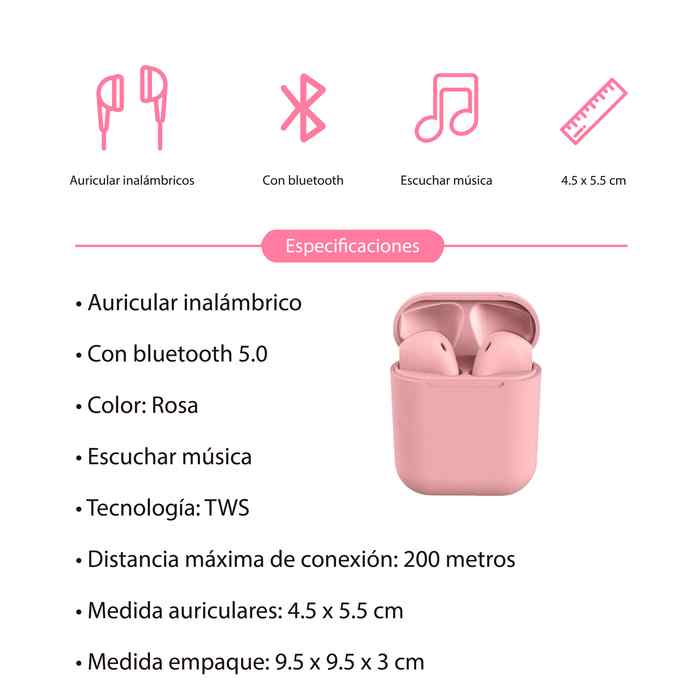 Auricular inalámbricos

Con bluetooth

Escuchar música

4.5 x 5.5 cm

Especificaciones

• Auricular inalámbrico

• Con bluetooth 5.0

• Color: Rosa

• Escuchar música

• Tecnología: TWS

• Distancia máxima de conexión: 200 metros

• Medida auriculares: 4.5 x 5.5 cm

• Medida empaque: 9.5 x 9.5 x 3 cm